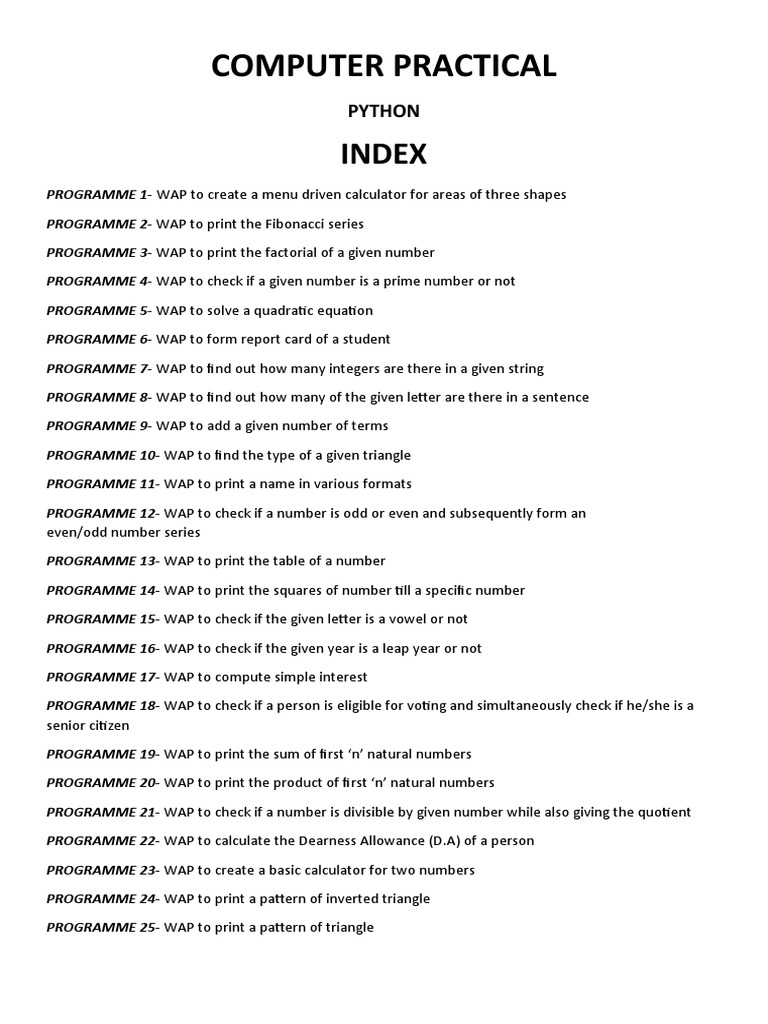 COMPUTER PRACTICAL

PYTHON

INDEX

PROGRAMME 1- WAP to create a menu driven calculator for areas of three shapes

PROGRAMME 2- WAP to print the Fibonacci series

PROGRAMME 3- WAP to print the factorial of a given number

PROGRAMME 4- WAP to check if a given number is a prime number or not

PROGRAMME 5- WAP to solve a quadratic equation

PROGRAMME 6- WAP to form report card of a student

PROGRAMME 7- WAP to find out how many integers are there in a given string

PROGRAMME 8- WAP to find out how many of the given letter are there in a sentence

PROGRAMME 9- WAP to add a given number of terms

PROGRAMME 10- WAP to find the type of a given triangle

PROGRAMME 11- WAP to print a name in various formats

PROGRAMME 12- WAP to check if a number is odd or even and subsequently form an even/odd number series

PROGRAMME 13- WAP to print the table of a number

PROGRAMME 14- WAP to print the squares of number till a specific number

PROGRAMME 15- WAP to check if the given letter is a vowel or not

PROGRAMME 16- WAP to check if the given year is a leap year or not

PROGRAMME 17- WAP to compute simple interest

PROGRAMME 18- WAP to check if a person is eligible for voting and simultaneously check if he/she is a senior citizen

PROGRAMME 19- WAP to print the sum of first 'n' natural numbers

PROGRAMME 20- WAP to print the product of first 'n' natural numbers

PROGRAMME 21- WAP to check if a number is divisible by given number while also giving the quotient

PROGRAMME 22- WAP to calculate the Dearness Allowance (D.A) of a person

PROGRAMME 23- WAP to create a basic calculator for two numbers

PROGRAMME 24- WAP to print a pattern of inverted triangle

PROGRAMME 25- WAP to print a pattern of triangle